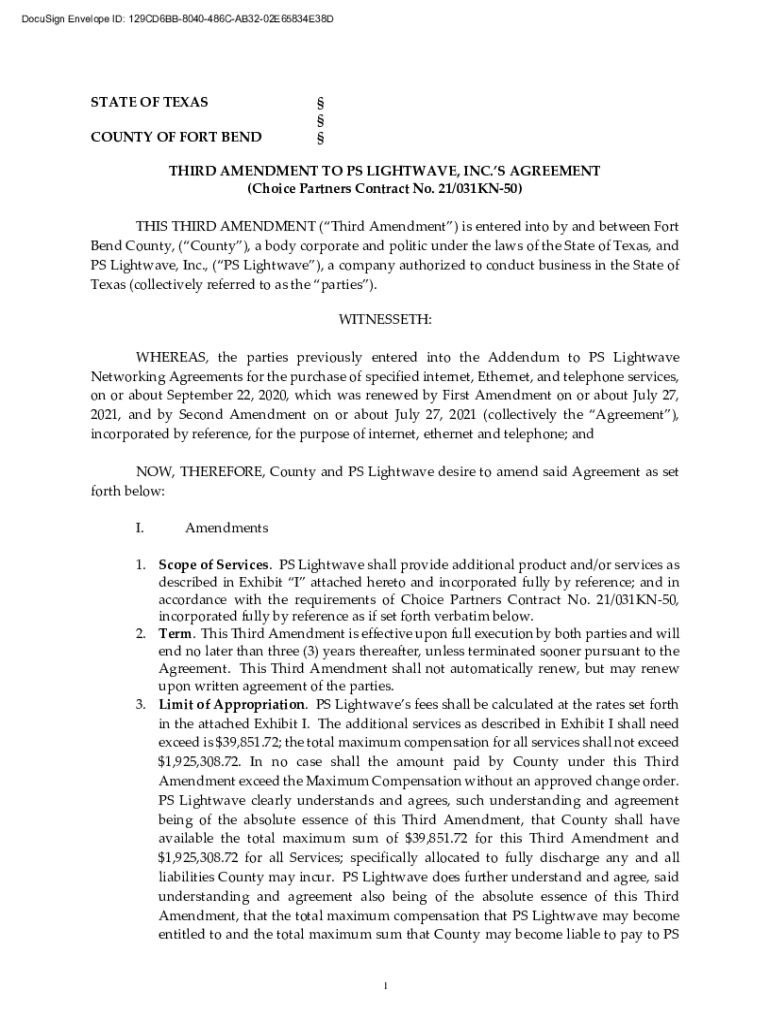 DocuSign Envelope ID: 129CD6BB-8040-486C-AB32-02E65834E38D

STATE OF TEXAS §
§
COUNTY OF FORT BEND §

THIRD AMENDMENT TO PS LIGHTWAVE, INC.'S AGREEMENT
(Choice Partners Contract No. 21/031KN-50)

THIS THIRD AMENDMENT ("Third Amendment") is entered into by and between Fort Bend County, ("County"), a body corporate and politic under the laws of the State of Texas, and PS Lightwave, Inc., ("PS Lightwave"), a company authorized to conduct business in the State of Texas (collectively referred to as the "parties").

WITNESSETH:

WHEREAS, the parties previously entered into the Addendum to PS Lightwave Networking Agreements for the purchase of specified internet, Ethernet, and telephone services, on or about September 22, 2020, which was renewed by First Amendment on or about July 27, 2021, and by Second Amendment on or about July 27, 2021 (collectively the "Agreement"), incorporated by reference, for the purpose of internet, ethernet and telephone; and

NOW, THEREFORE, County and PS Lightwave desire to amend said Agreement as set forth below:

I. Amendments

1. **Scope of Services**. PS Lightwave shall provide additional product and/or services as described in Exhibit "I" attached hereto and incorporated fully by reference; and in accordance with the requirements of Choice Partners Contract No. 21/031KN-50, incorporated fully by reference as if set forth verbatim below.
2. **Term**. This Third Amendment is effective upon full execution by both parties and will end no later than three (3) years thereafter, unless terminated sooner pursuant to the Agreement. This Third Amendment shall not automatically renew, but may renew upon written agreement of the parties.
3. **Limit of Appropriation**. PS Lightwave's fees shall be calculated at the rates set forth in the attached Exhibit I. The additional services as described in Exhibit I shall need exceed is $39,851.72; the total maximum compensation for all services shall not exceed $1,925,308.72. In no case shall the amount paid by County under this Third Amendment exceed the Maximum Compensation without an approved change order. PS Lightwave clearly understands and agrees, such understanding and agreement being of the absolute essence of this Third Amendment, that County shall have available the total maximum sum of $39,851.72 for this Third Amendment and $1,925,308.72 for all Services; specifically allocated to fully discharge any and all liabilities County may incur. PS Lightwave does further understand and agree, said understanding and agreement also being of the absolute essence of this Third Amendment, that the total maximum compensation that PS Lightwave may become entitled to and the total maximum sum that County may become liable to pay to PS

1